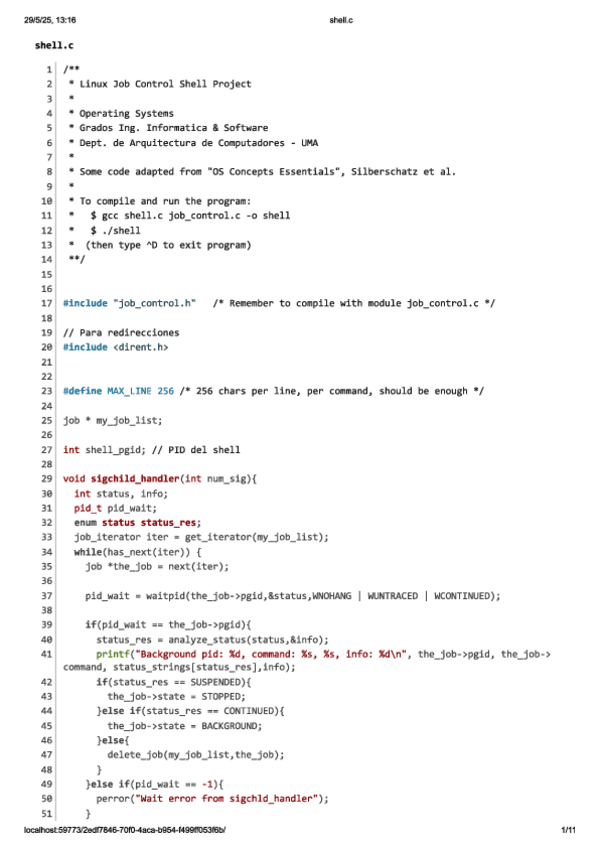 29/5/25, 13:16 shell.c

shell.c

1 /**
2 * Linux Job Control Shell Project
3 *
4 * Operating Systems
5 * Grados Ing. Informatica & Software
6 * Dept. de Arquitectura de Computadores - UMA
7 *
8 * Some code adapted from "OS Concepts Essentials", Silberschatz et al.
9 *
10 * To compile and run the program:
11 * $ gcc shell.c job_control.c -o shell
12 * $ ./shell
13 * (then type ^D to exit program)
14 **/
15
16
17 #include "job_control.h" /* Remember to compile with module job_control.c */
18
19 // Para redirecciones
20 #include <dirent.h>
21
22
23 #define MAX_LINE 256 /* 256 chars per line, per command, should be enough */
24
25 job * my_job_list;
26
27 int shell_pgid; // PID del shell
28
29 void sigchild_handler(int num_sig){
30 int status, info;
31 pid_t pid_wait;
32 enum status status_res;
33 job_iterator iter = get_iterator(my_job_list);
34 while(has_next(iter)) {
35 job *the_job = next(iter);
36
37 pid_wait = waitpid(the_job->pgid,&status,WNOHANG | WUNTRACED | WCONTINUED);
38
39 if(pid_wait == the_job->pgid){
40 status_res = analyze_status(status,&info);
41 printf("Background pid: %d, command: %s, %s, info: %d\n", the_job->pgid, the_job->command, status_strings[status_res],info);
42 if(status_res == SUSPENDED){
43 the_job->state = STOPPED;
44 }else if(status_res == CONTINUED){
45 the_job->state = BACKGROUND;
46 }else{
47 delete_job(my_job_list,the_job);
48 }
49 }else if(pid_wait == -1){
50 perror("Wait error from sigchld_handler");
51 }

localhost:59773/2edf7846-70f0-4aca-b954-f499ff053f6b/ 1/11